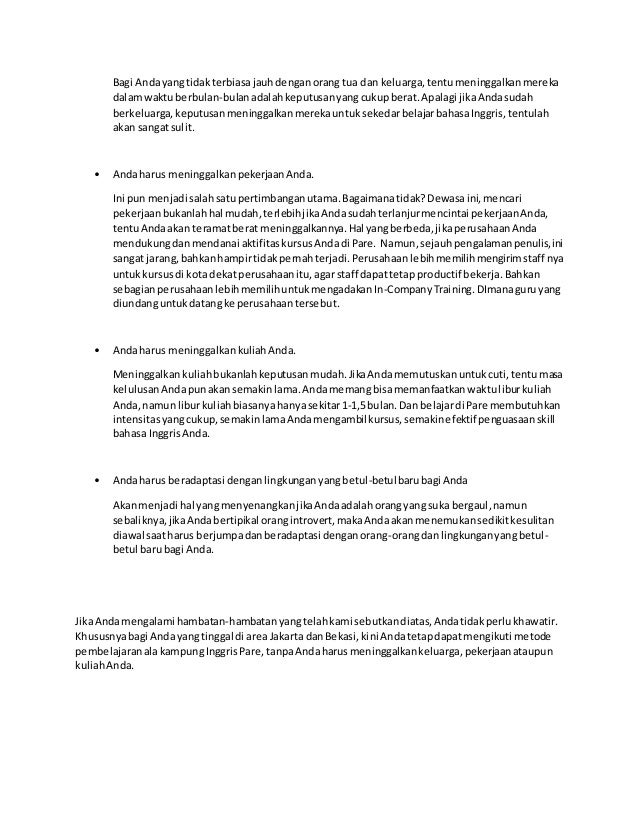 Bagi Anda yang tidak terbiasa jauh dengan orang tua dan keluarga, tentu meninggalkan mereka dalam waktu berbulan-bulan adalah keputusan yang cukup berat. Apalagi jika Anda sudah berkeluarga, keputusan meninggalkan mereka untuk sekedar belajar bahasa Inggris, tentulah akan sangat sulit.

• Anda harus meninggalkan pekerjaan Anda.

Ini pun menjadi salah satu pertimbangan utama. Bagaimana tidak? Dewasa ini, mencari pekerjaan bukanlah hal mudah, terlebih jika Anda sudah terlanjur mencintai pekerjaan Anda, tentu Anda akan teramat berat meninggalkannya. Hal yang berbeda, jika perusahaan Anda mendukung dan mendanai aktifitas kursus Anda di Pare. Namun, sejauh pengalaman penulis, ini sangat jarang, bahkan hampir tidak pernah terjadi. Perusahaan lebih memilih mengirim staff nya untuk kursus di kota dekat perusahaan itu, agar staff dapat tetap productif bekerja. Bahkan sebagian perusahaan lebih memilih untuk mengadakan In-Company Training. DImana guru yang diundang untuk datang ke perusahaan tersebut.

• Anda harus meninggalkan kuliah Anda.

Meninggalkan kuliah bukanlah keputusan mudah. Jika Anda memutuskan untuk cuti, tentu masa kelulusan Anda pun akan semakin lama. Anda memang bisa memanfaatkan waktu libur kuliah Anda, namun libur kuliah biasanya hanya sekitar 1-1,5 bulan. Dan belajar di Pare membutuhkan intensitas yang cukup, semakin lama Anda mengambil kursus, semakin efektif penguasaan skill bahasa Inggris Anda.

• Anda harus beradaptasi dengan lingkungan yang betul-betul baru bagi Anda

Akan menjadi hal yang menyenangkan jika Anda adalah orang yang suka bergaul, namun sebaliknya, jika Anda bertipikal orang introvert, maka Anda akan menemukan sedikit kesulitan diawal saat harus berjumpa dan beradaptasi dengan orang-orang dan lingkungan yang betul-betul baru bagi Anda.

Jika Anda mengalami hambatan-hambatan yang telah kami sebutkan diatas, Anda tidak perlu khawatir. Khususnya bagi Anda yang tinggal di area Jakarta dan Bekasi, kini Anda tetap dapat mengikuti metode pembelajaran ala kampung Inggris Pare, tanpa Anda harus meninggalkan keluarga, pekerjaan ataupun kuliah Anda.